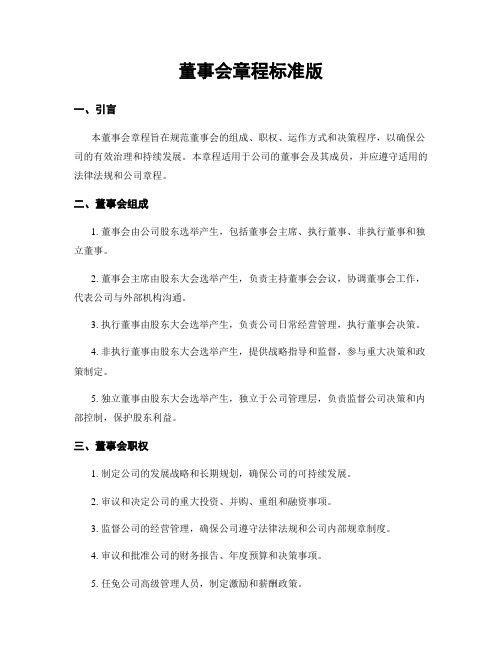 董事会章程标准版

一、引言

本董事会章程旨在规范董事会的组成、职权、运作方式和决策程序，以确保公司的有效治理和持续发展。本章程适用于公司的董事会及其成员，并应遵守适用的法律法规和公司章程。

二、董事会组成

1. 董事会由公司股东选举产生，包括董事会主席、执行董事、非执行董事和独立董事。

2. 董事会主席由股东大会选举产生，负责主持董事会会议，协调董事会工作，代表公司与外部机构沟通。

3. 执行董事由股东大会选举产生，负责公司日常经营管理，执行董事会决策。

4. 非执行董事由股东大会选举产生，提供战略指导和监督，参与重大决策和政策制定。

5. 独立董事由股东大会选举产生，独立于公司管理层，负责监督公司决策和内部控制，保护股东利益。

三、董事会职权

1. 制定公司的发展战略和长期规划，确保公司的可持续发展。

2. 审议和决定公司的重大投资、并购、重组和融资事项。

3. 监督公司的经营管理，确保公司遵守法律法规和公司内部规章制度。

4. 审议和批准公司的财务报告、年度预算和决策事项。

5. 任免公司高级管理人员，制定激励和薪酬政策。